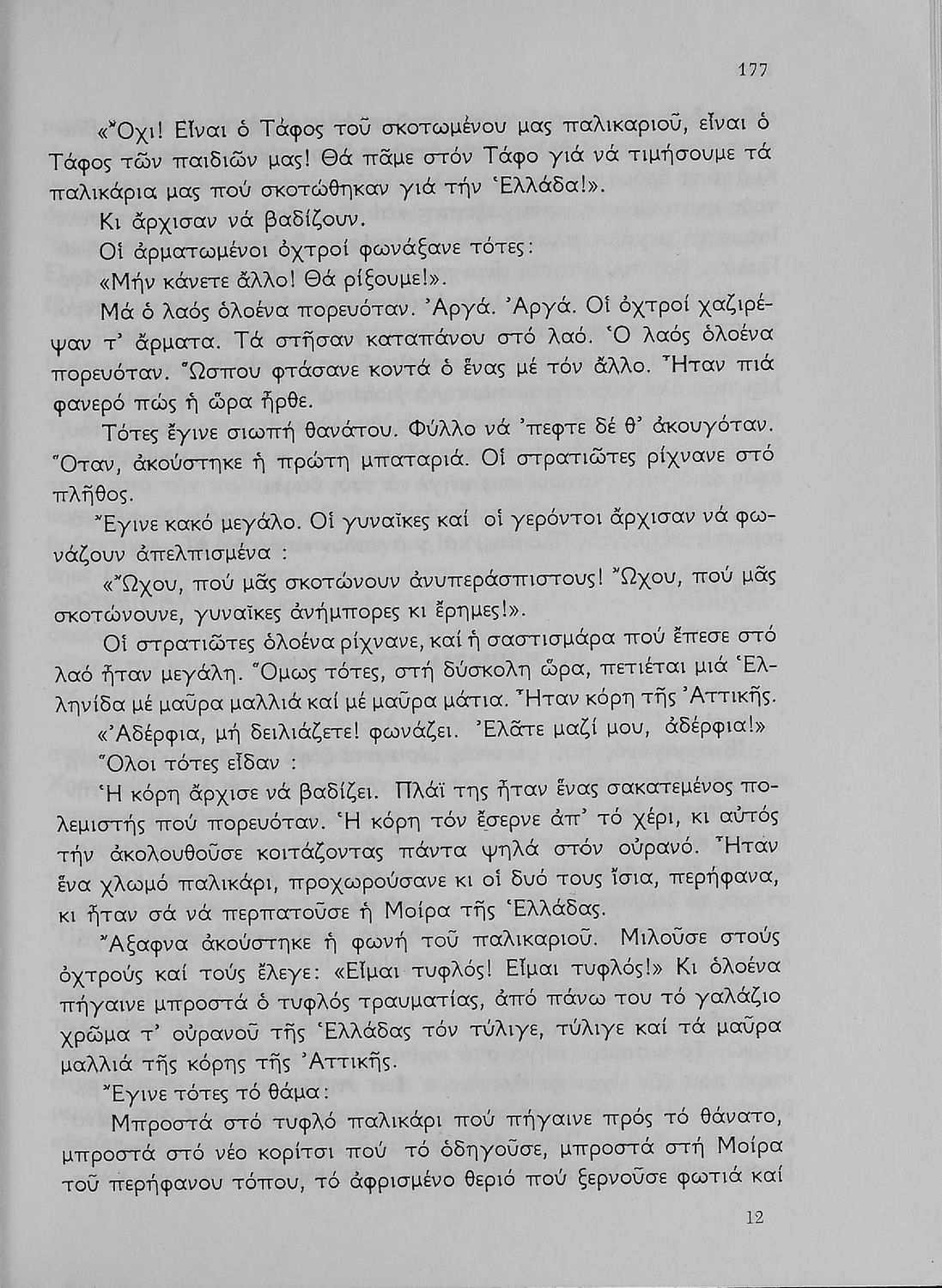 177

«Ὄχι! Εἶναι ὁ Τάφος τοῦ σκοτωμένου μας παλικαριοῦ, εἶναι ὁ Τάφος τῶν παιδιῶν μας! Θά πᾶμε στόν Τάφο γιά νά τιμήσουμε τά παλικάρια μας πού σκοτώθηκαν γιά τήν Ἑλλάδα!».

Κι ἄρχισαν νά βαδίζουν.

Οἱ ἀρματωμένοι ὀχτροί φωνάξανε τότες:

«Μήν κάνετε ἄλλο! Θά ρίξουμε!».

Μά ὁ λαός ὁλοένα πορευόταν. Ἀργά. Ἀργά. Οἱ ὀχτροί χαζιρέψαν τ' ἄρματα. Τά στῆσαν καταπάνου στό λαό. Ὁ λαός ὁλοένα πορευόταν. Ὥσπου φτάσανε κοντά ὁ ἕνας μέ τόν ἄλλο. Ἦταν πιά φανερό πώς ἡ ὥρα ἦρθε.

Τότες ἔγινε σιωπή θανάτου. Φύλλο νά 'πεφτε δέ θ' ἀκουγόταν. Ὅταν, ἀκούστηκε ἡ πρώτη μπαταριά. Οἱ στρατιῶτες ρίχνανε στό πλῆθος.

Ἔγινε κακό μεγάλο. Οἱ γυναῖκες καί οἱ γερόντοι ἄρχισαν νά φωνάζουν ἀπελπισμένα :

«Ὤχου, πού μᾶς σκοτώνουν ἀνυπεράσπιστους! Ὤχου, πού μᾶς σκοτώνουνε, γυναῖκες ἀνήμπορες κι ἔρημες!».

Οἱ στρατιῶτες ὁλοένα ρίχνανε, καί ἡ σαστισμάρα πού ἔπεσε στό λαό ἦταν μεγάλη. Ὅμως τότες, στή δύσκολη ὥρα, πετιέται μιά Ἑλληνίδα μέ μαῦρα μαλλιά καί μέ μαῦρα μάτια. Ἦταν κόρη τῆς Ἀττικῆς.

«Ἀδέρφια, μή δειλιάζετε! φωνάζει. Ἐλᾶτε μαζί μου, ἀδέρφια!»

Ὅλοι τότες εἶδαν :

Ἡ κόρη ἄρχισε νά βαδίζει. Πλάϊ της ἦταν ἕνας σακατεμένος πολεμιστής πού πορευόταν. Ἡ κόρη τόν ἔσερνε ἀπ' τό χέρι, κι αὐτός τήν ἀκολουθοῦσε κοιτάζοντας πάντα ψηλά στόν οὐρανό. Ἦταν ἕνα χλωμό παλικάρι, προχωρούσανε κι οἱ δυό τους ἴσια, περήφανα, κι ἦταν σά νά περπατοῦσε ἡ Μοίρα τῆς Ἑλλάδας.

Ἄξαφνα ἀκούστηκε ἡ φωνή τοῦ παλικαριοῦ. Μιλοῦσε στούς ὀχτρούς καί τούς ἔλεγε: «Εἶμαι τυφλός! Εἶμαι τυφλός!» Κι ὁλοένα πήγαινε μπροστά ὁ τυφλός τραυματίας, ἀπό πάνω του τό γαλάζιο χρῶμα τ' οὐρανοῦ τῆς Ἑλλάδας τόν τύλιγε, τύλιγε καί τά μαῦρα μαλλιά τῆς κόρης τῆς Ἀττικῆς.

Ἔγινε τότες τό θάμα:

Μπροστά στό τυφλό παλικάρι πού πήγαινε πρός τό θάνατο, μπροστά στό νέο κορίτσι πού τό ὁδηγοῦσε, μπροστά στή Μοίρα τοῦ περήφανου τόπου, τό ἀφρισμένο θεριό πού ξερνοῦσε φωτιά καί

12